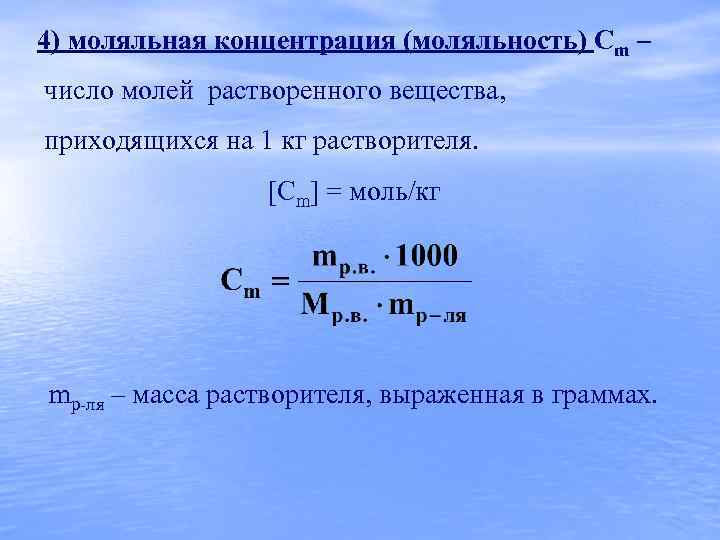 4) моляльная концентрация (моляльность) $C_m$ – число молей растворенного вещества, приходящихся на 1 кг растворителя.

$[C_m]$ = моль/кг

$C_m = \frac{m_{р.в.} \cdot 1000}{M_{р.в.} \cdot m_{р-ля}}$

$m_{р-ля}$ – масса растворителя, выраженная в граммах.